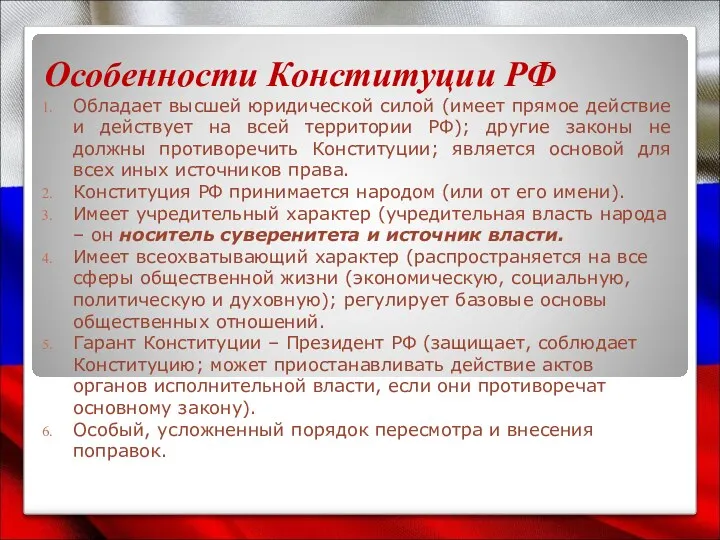 Особенности Конституции РФ

1. Обладает высшей юридической силой (имеет прямое действие и действует на всей территории РФ); другие законы не должны противоречить Конституции; является основой для всех иных источников права.
2. Конституция РФ принимается народом (или от его имени).
3. Имеет учредительный характер (учредительная власть народа – он носитель суверенитета и источник власти.
4. Имеет всеохватывающий характер (распространяется на все сферы общественной жизни (экономическую, социальную, политическую и духовную); регулирует базовые основы общественных отношений.
5. Гарант Конституции – Президент РФ (защищает, соблюдает Конституцию; может приостанавливать действие актов органов исполнительной власти, если они противоречат основному закону).
6. Особый, усложненный порядок пересмотра и внесения поправок.